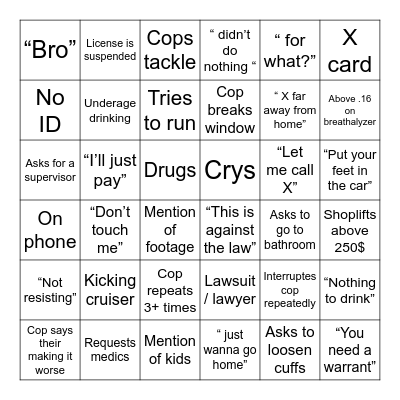 | | | | | | |
|---|---|---|---|---|---|
| “Bro” | License is suspended | Cops tackle | “ didn’t do nothing “ | “ for what?” | X card |
| No ID | Underage drinking | Tries to run | Cop breaks window | “ X far away from home” | Above .16 on breathalyzer |
| Asks for a supervisor | “I’ll just pay” | Drugs | Crys | “Let me call X” | “Put your feet in the car” |
| On phone | “Don’t touch me” | Mention of footage | “This is against the law” | Asks to go to bathroom | Shoplifts above 250$ |
| “Not resisting” | Kicking cruiser | Cop repeats 3+ times | Lawsuit / lawyer | Interruptes cop repeatedly | “Nothing to drink” |
| Cop says their making it worse | Requests medics | Mention of kids | “ just wanna go home” | Asks to loosen cuffs | “You need a warrant” |